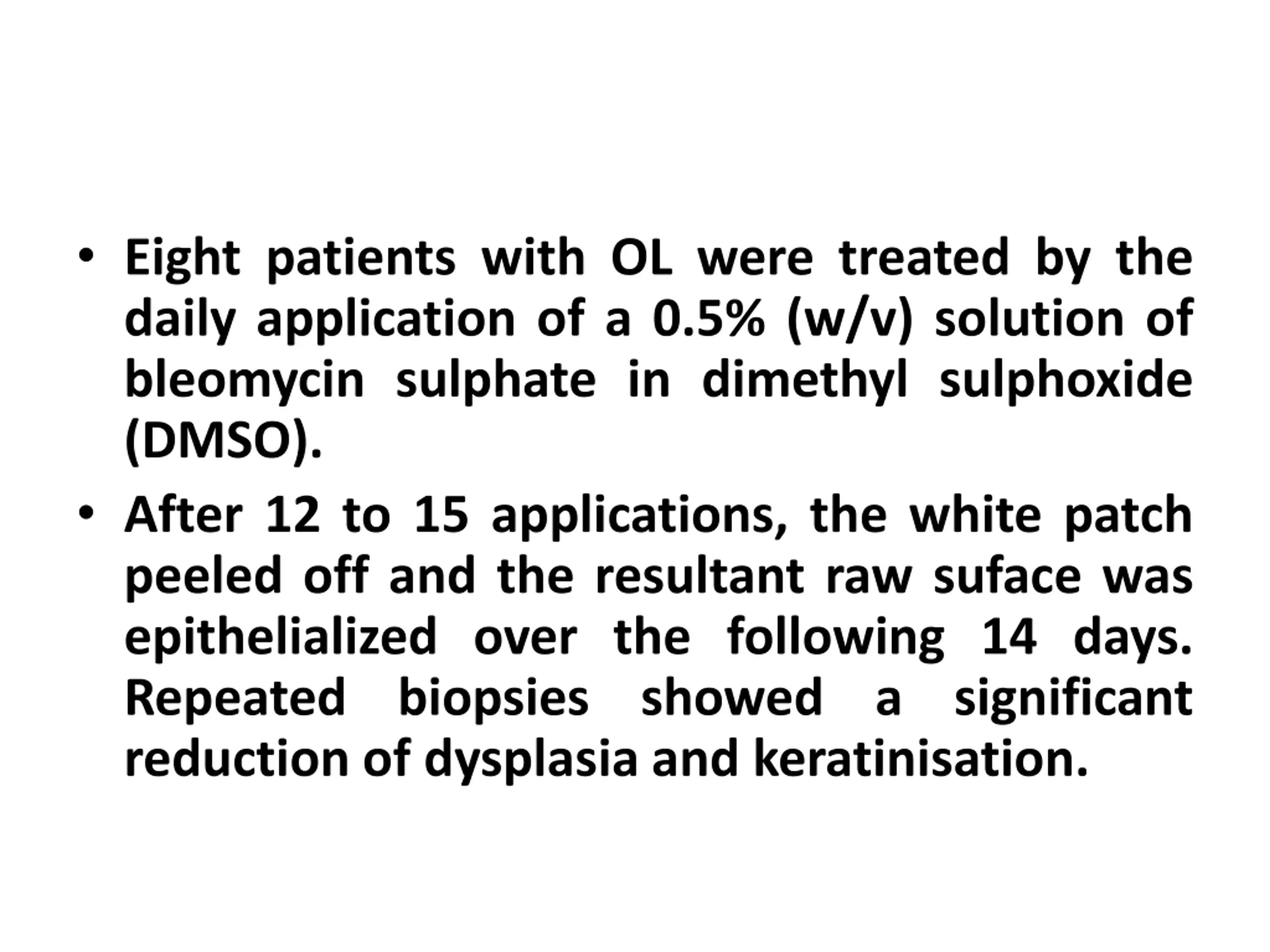 • Eight patients with OL were treated by the daily application of a 0.5% (w/v) solution of bleomycin sulphate in dimethyl sulphoxide (DMSO).

• After 12 to 15 applications, the white patch peeled off and the resultant raw suface was epithelialized over the following 14 days. Repeated biopsies showed a significant reduction of dysplasia and keratinisation.